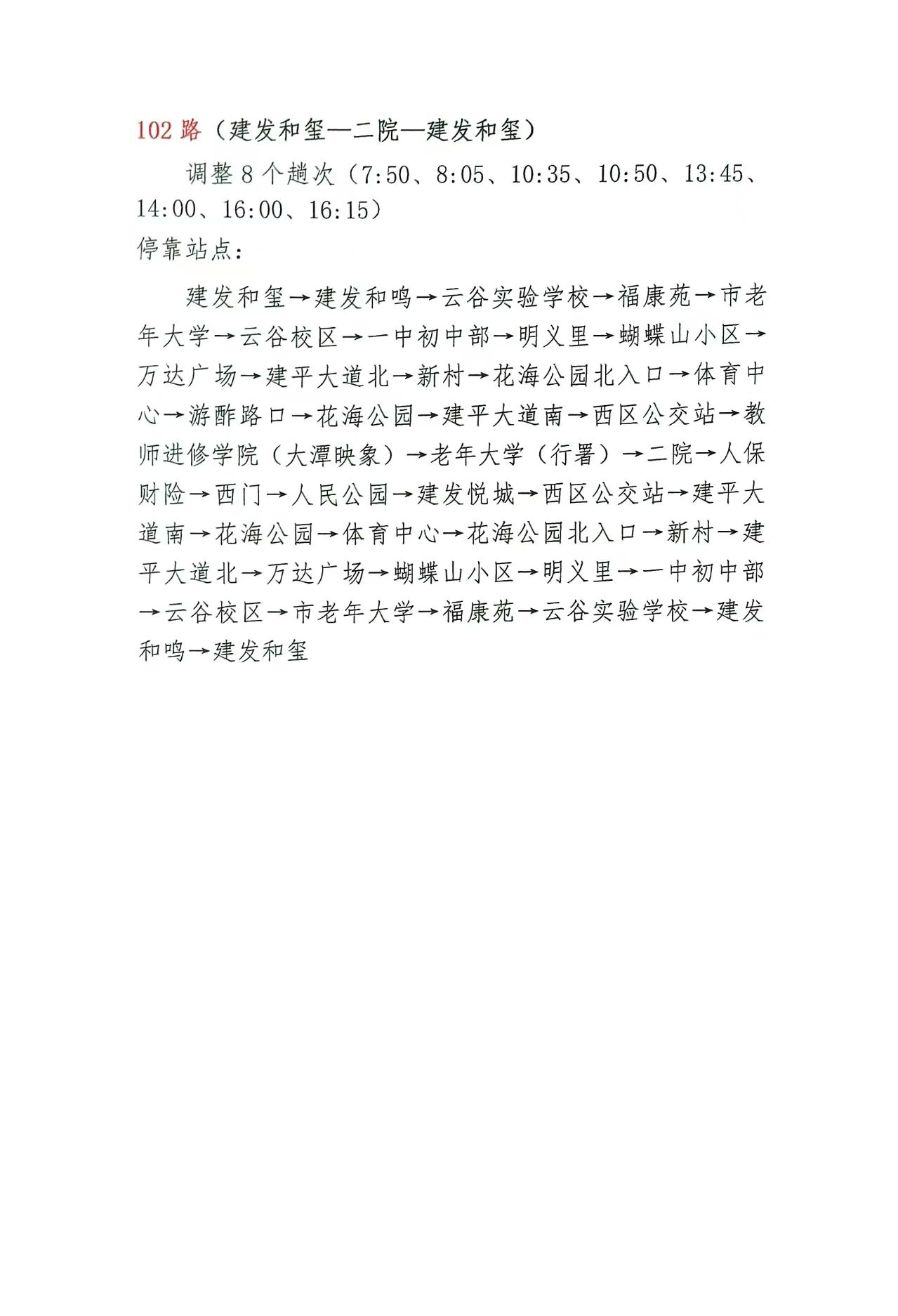 102路（建发和玺—二院—建发和玺）

调整8个趟次（7:50、8:05、10:35、10:50、13:45、14:00、16:00、16:15）

停靠站点：

建发和玺→建发和鸣→云谷实验学校→福康苑→市老年大学→云谷校区→一中初中部→明义里→蝴蝶山小区→万达广场→建平大道北→新村→花海公园北入口→体育中心→游酢路口→花海公园→建平大道南→西区公交站→教师进修学院（大潭映象）→老年大学（行署）→二院→人保财险→西门→人民公园→建发悦城→西区公交站→建平大道南→花海公园→体育中心→花海公园北入口→新村→建平大道北→万达广场→蝴蝶山小区→明义里→一中初中部→云谷校区→市老年大学→福康苑→云谷实验学校→建发和鸣→建发和玺